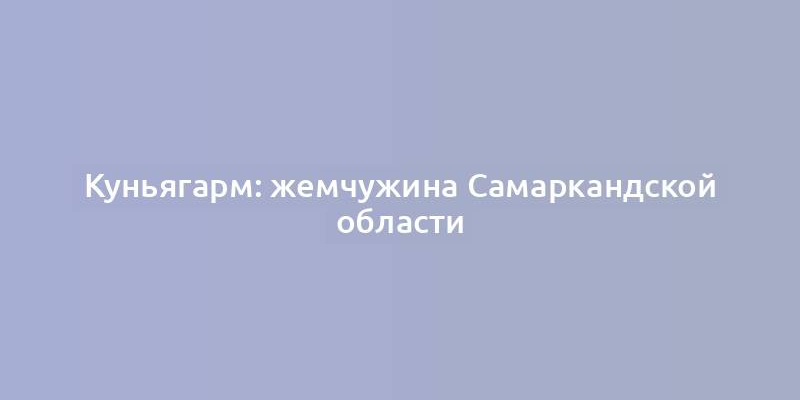 Куньягарм: жемчужина Самаркандской области